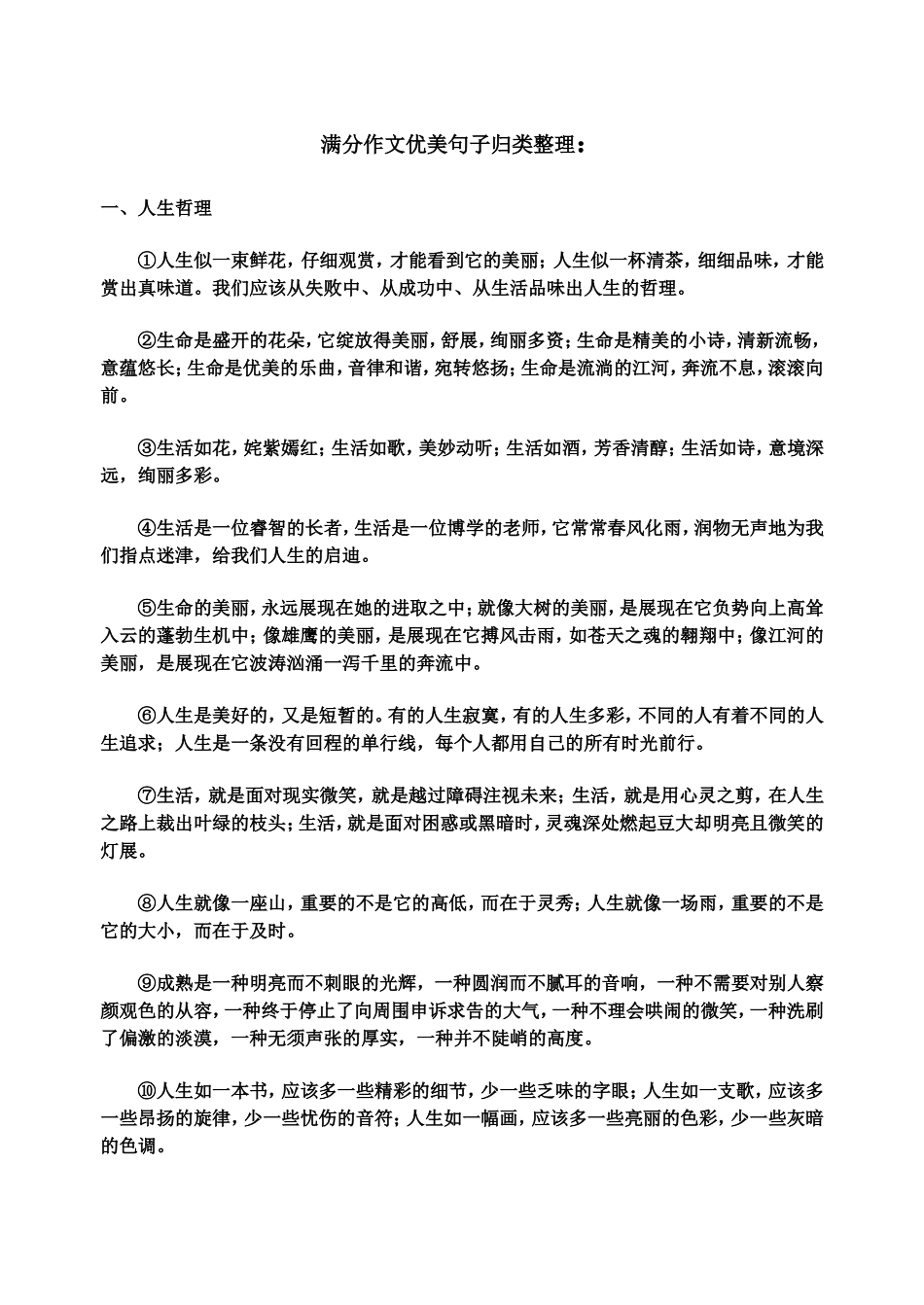 满分作文优美句子归类整理：

一、人生哲理

①人生似一束鲜花，仔细观赏，才能看到它的美丽；人生似一杯清茶，细细品味，才能赏出真味道。我们应该从失败中、从成功中、从生活品味出人生的哲理。

②生命是盛开的花朵，它绽放得美丽，舒展，绚丽多资；生命是精美的小诗，清新流畅，意蕴悠长；生命是优美的乐曲，音律和谐，宛转悠扬；生命是流淌的江河，奔流不息，滚滚向前。

③生活如花，姹紫嫣红；生活如歌，美妙动听；生活如酒，芳香清醇；生活如诗，意境深远，绚丽多彩。

④生活是一位睿智的长者，生活是一位博学的老师，它常常春风化雨，润物无声地为我们指点迷津，给我们人生的启迪。

⑤生命的美丽，永远展现在她的进取之中；就像大树的美丽，是展现在它负势向上高耸入云的蓬勃生机中；像雄鹰的美丽，是展现在它搏风击雨，如苍天之魂的翱翔中；像江河的美丽，是展现在它波涛汹涌一泻千里的奔流中。

⑥人生是美好的，又是短暂的。有的人生寂寞，有的人生多彩，不同的人有着不同的人生追求；人生是一条没有回程的单行线，每个人都用自己的所有时光前行。

⑦生活，就是面对现实微笑，就是越过障碍注视未来；生活，就是用心灵之剪，在人生之路上裁出叶绿的枝头；生活，就是面对困惑或黑暗时，灵魂深处燃起豆大却明亮且微笑的灯展。

⑧人生就像一座山，重要的不是它的高低，而在于灵秀；人生就像一场雨，重要的不是它的大小，而在于及时。

⑨成熟是一种明亮而不刺眼的光辉，一种圆润而不腻耳的音响，一种不需要对别人察颜观色的从容，一种终于停止了向周围申诉求告的大气，一种不理会哄闹的微笑，一种洗刷了偏激的淡漠，一种无须声张的厚实，一种并不陡峭的高度。

⑩人生如一本书，应该多一些精彩的细节，少一些乏味的字眼；人生如一支歌，应该多一些昂扬的旋律，少一些忧伤的音符；人生如一幅画，应该多一些亮丽的色彩，少一些灰暗的色调。